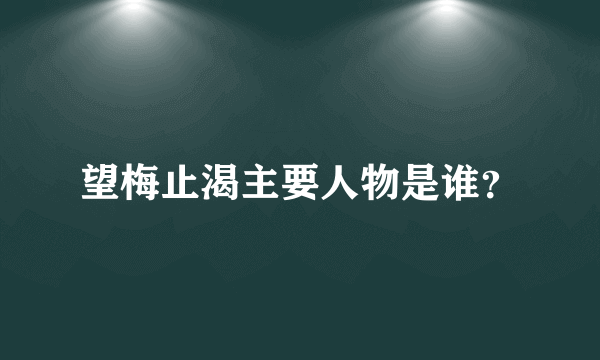 望梅止渴主要人物是谁?